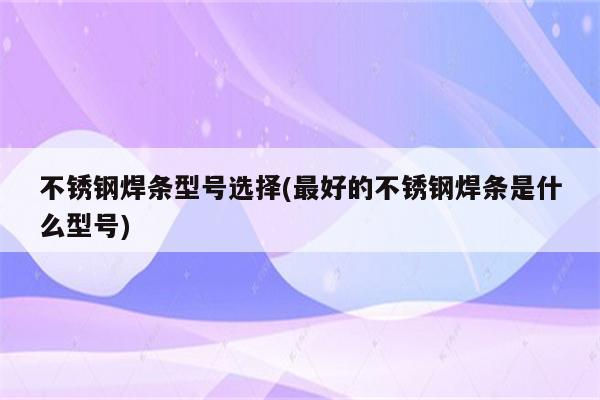 不锈钢焊条型号选择(最好的不锈钢焊条是什么型号)